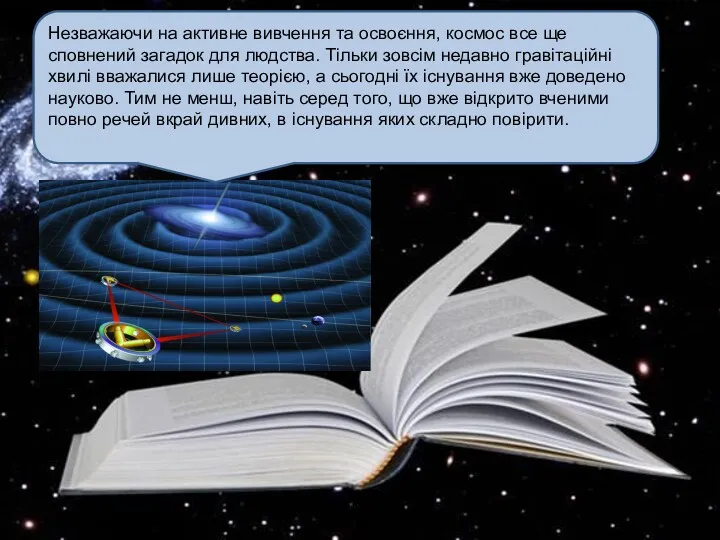 Незважаючи на активне вивчення та освоєння, космос все ще сповнений загадок для людства. Тільки зовсім недавно гравітаційні хвилі вважалися лише теорією, а сьогодні їх існування вже доведено науково. Тим не менш, навіть серед того, що вже відкрито вченими повно речей вкрай дивних, в існування яких складно повірити.